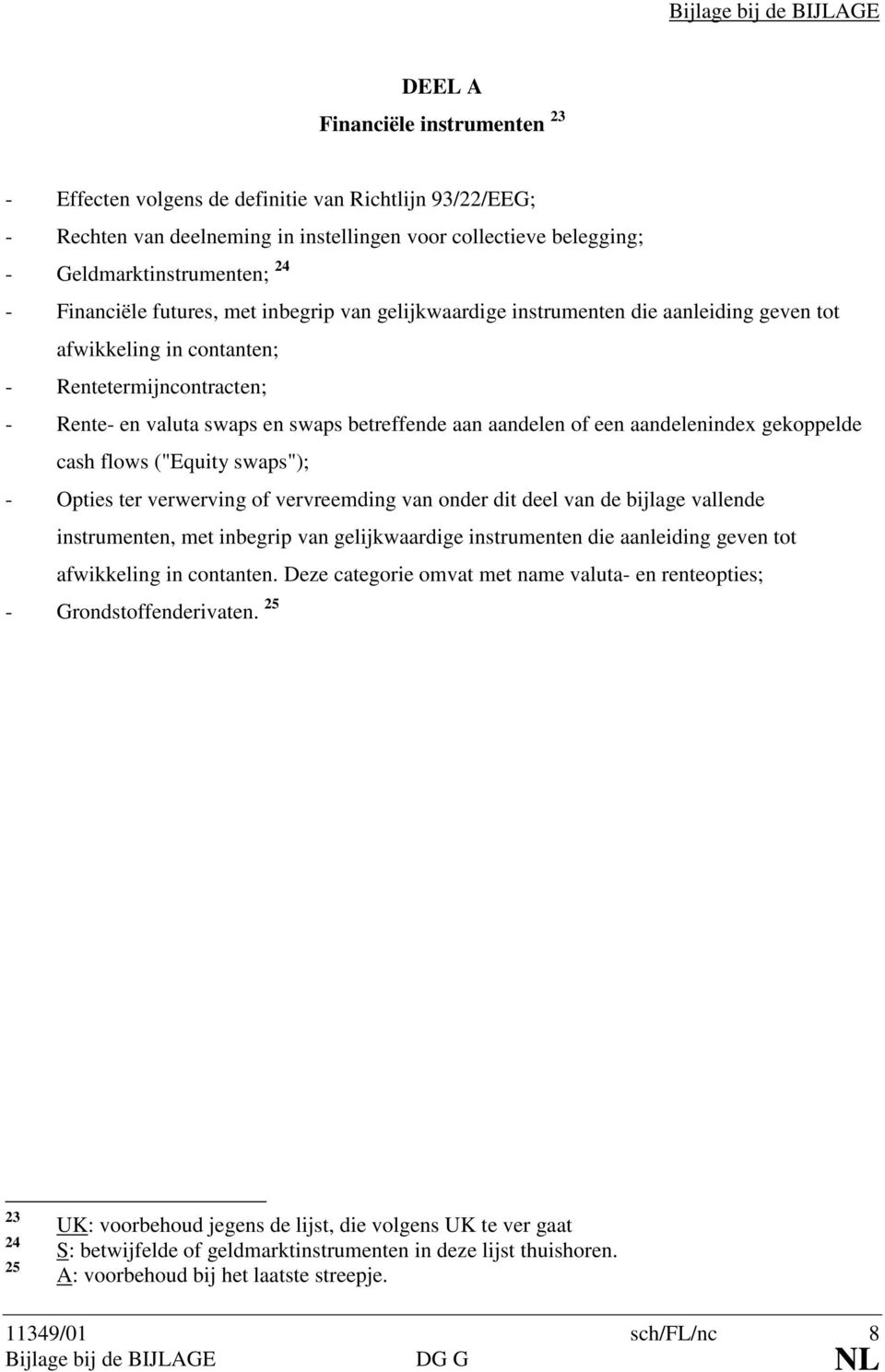 Bijlage bij de BIJLAGE

DEEL A

Financiële instrumenten $^{23}$

- Effecten volgens de definitie van Richtlijn 93/22/EEG;
- Rechten van deelneming in instellingen voor collectieve belegging;
- Geldmarktinstrumenten; $^{24}$
- Financiële futures, met inbegrip van gelijkwaardige instrumenten die aanleiding geven tot afwikkeling in contanten;
- Rentetermijncontracten;
- Rente- en valuta swaps en swaps betreffende aan aandelen of een aandelenindex gekoppelde cash flows ("Equity swaps");
- Opties ter verwerving of vervreemding van onder dit deel van de bijlage vallende instrumenten, met inbegrip van gelijkwaardige instrumenten die aanleiding geven tot afwikkeling in contanten. Deze categorie omvat met name valuta- en renteopties;
- Grondstoffenderivaten. $^{25}$

$^{23}$ UK: voorbehoud jegens de lijst, die volgens UK te ver gaat
$^{24}$ S: betwijfelde of geldmarktinstrumenten in deze lijst thuishoren.
$^{25}$ A: voorbehoud bij het laatste streepje.

11349/01 sch/FL/nc 8
Bijlage bij de BIJLAGE DG G NL